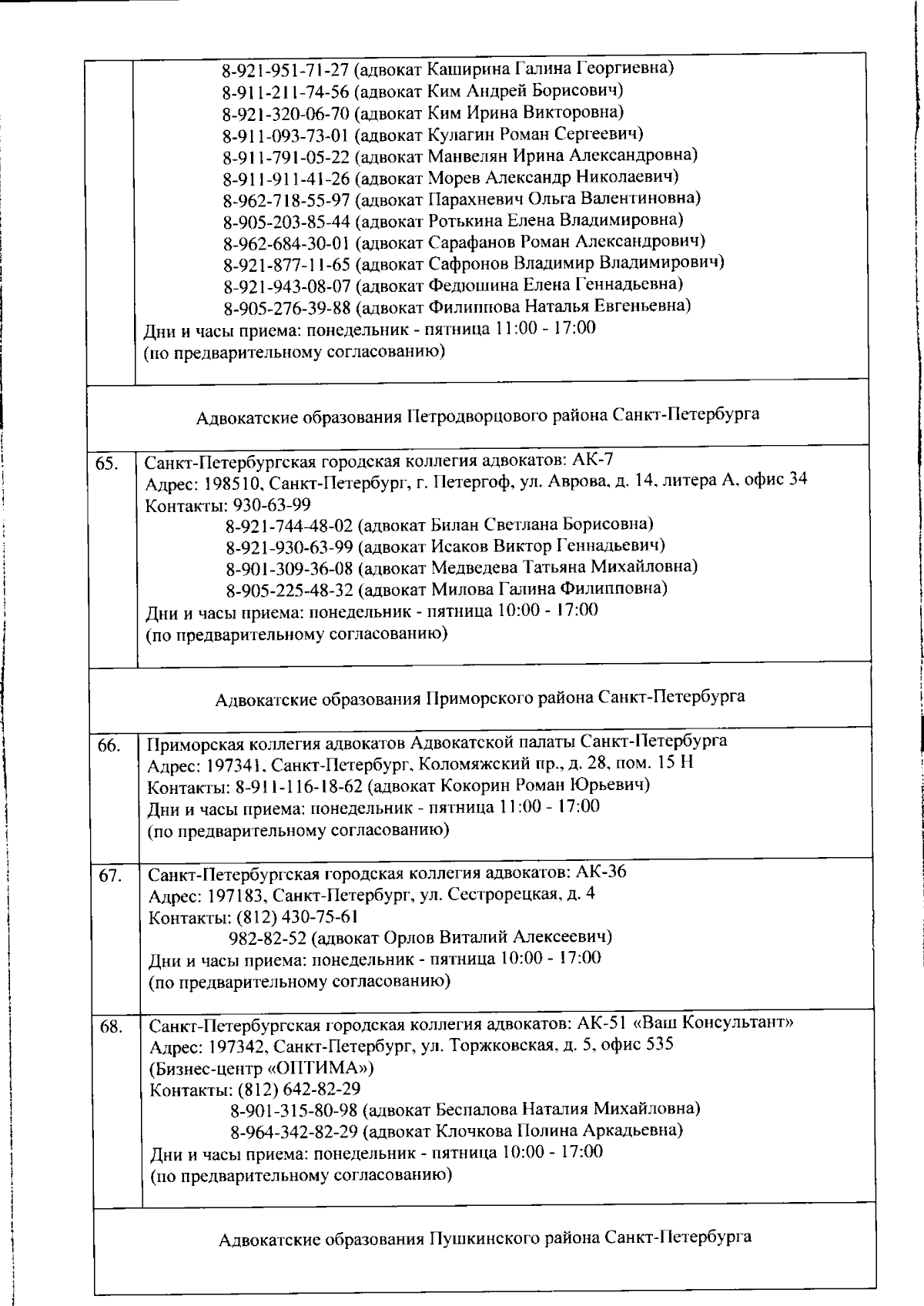 | | |
|---|---|
| | 8-921-951-71-27 (адвокат Каширина Галина Георгиевна)<br>8-911-211-74-56 (адвокат Ким Андрей Борисович)<br>8-921-320-06-70 (адвокат Ким Ирина Викторовна)<br>8-911-093-73-01 (адвокат Кулагин Роман Сергеевич)<br>8-911-791-05-22 (адвокат Манвелян Ирина Александровна)<br>8-911-911-41-26 (адвокат Морев Александр Николаевич)<br>8-962-718-55-97 (адвокат Парахневич Ольга Валентиновна)<br>8-905-203-85-44 (адвокат Ротькина Елена Владимировна)<br>8-962-684-30-01 (адвокат Сарафанов Роман Александрович)<br>8-921-877-11-65 (адвокат Сафронов Владимир Владимирович)<br>8-921-943-08-07 (адвокат Федюшина Елена Геннадьевна)<br>8-905-276-39-88 (адвокат Филиппова Наталья Евгеньевна)<br>Дни и часы приема: понедельник - пятница 11:00 - 17:00<br>(по предварительному согласованию) |
| Адвокатские образования Петродворцового района Санкт-Петербурга | |
| 65. | Санкт-Петербургская городская коллегия адвокатов: АК-7<br>Адрес: 198510, Санкт-Петербург, г. Петергоф, ул. Аврова, д. 14, литера А, офис 34<br>Контакты: 930-63-99<br>8-921-744-48-02 (адвокат Билан Светлана Борисовна)<br>8-921-930-63-99 (адвокат Исаков Виктор Геннадьевич)<br>8-901-309-36-08 (адвокат Медведева Татьяна Михайловна)<br>8-905-225-48-32 (адвокат Милова Галина Филипповна)<br>Дни и часы приема: понедельник - пятница 10:00 - 17:00<br>(по предварительному согласованию) |
| Адвокатские образования Приморского района Санкт-Петербурга | |
| 66. | Приморская коллегия адвокатов Адвокатской палаты Санкт-Петербурга<br>Адрес: 197341, Санкт-Петербург, Коломяжский пр., д. 28, пом. 15 Н<br>Контакты: 8-911-116-18-62 (адвокат Кокорин Роман Юрьевич)<br>Дни и часы приема: понедельник - пятница 11:00 - 17:00<br>(по предварительному согласованию) |
| 67. | Санкт-Петербургская городская коллегия адвокатов: АК-36<br>Адрес: 197183, Санкт-Петербург, ул. Сестрорецкая, д. 4<br>Контакты: (812) 430-75-61<br>982-82-52 (адвокат Орлов Виталий Алексеевич)<br>Дни и часы приема: понедельник - пятница 10:00 - 17:00<br>(по предварительному согласованию) |
| 68. | Санкт-Петербургская городская коллегия адвокатов: АК-51 «Ваш Консультант»<br>Адрес: 197342, Санкт-Петербург, ул. Торжковская, д. 5, офис 535<br>(Бизнес-центр «ОПТИМА»)<br>Контакты: (812) 642-82-29<br>8-901-315-80-98 (адвокат Беспалова Наталия Михайловна)<br>8-964-342-82-29 (адвокат Клочкова Полина Аркадьевна)<br>Дни и часы приема: понедельник - пятница 10:00 - 17:00<br>(по предварительному согласованию) |
| Адвокатские образования Пушкинского района Санкт-Петербурга | |